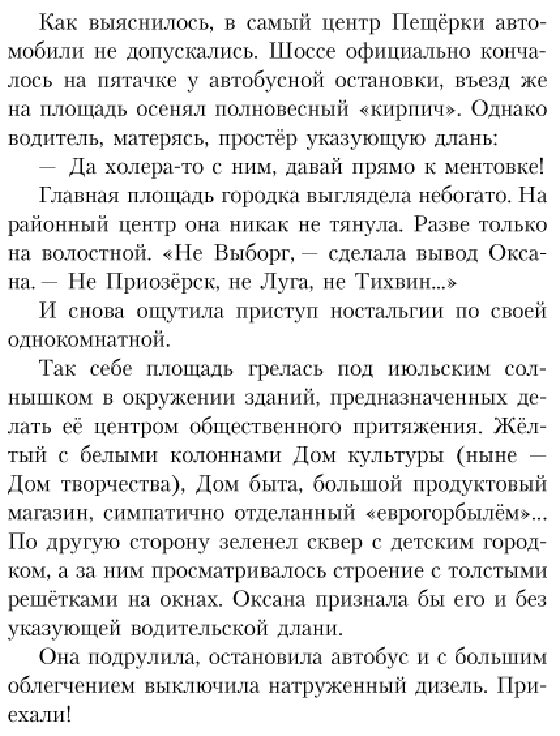 Как выяснилось, в самый центр Пещёрки автомобили не допускались. Шоссе официально кончалось на пятачке у автобусной остановки, въезд же на площадь осенял полновесный «кирпич». Однако водитель, матерясь, простёр указующую длань:

— Да холера-то с ним, давай прямо к ментовке!

Главная площадь городка выглядела небогато. На районный центр она никак не тянула. Разве только на волостной. «Не Выборг, — сделала вывод Оксана. — Не Приозёрск, не Луга, не Тихвин...»

И снова ощутила приступ ностальгии по своей однокомнатной.

Так себе площадь грелась под июльским солнышком в окружении зданий, предназначенных делать её центром общественного притяжения. Жёлтый с белыми колоннами Дом культуры (ныне — Дом творчества), Дом быта, большой продуктовый магазин, симпатично отделанный «еврогорбылём»... По другую сторону зеленел сквер с детским городком, а за ним просматривалось строение с толстыми решётками на окнах. Оксана признала бы его и без указующей водительской длани.

Она подрулила, остановила автобус и с большим облегчением выключила натруженный дизель. Приехали!